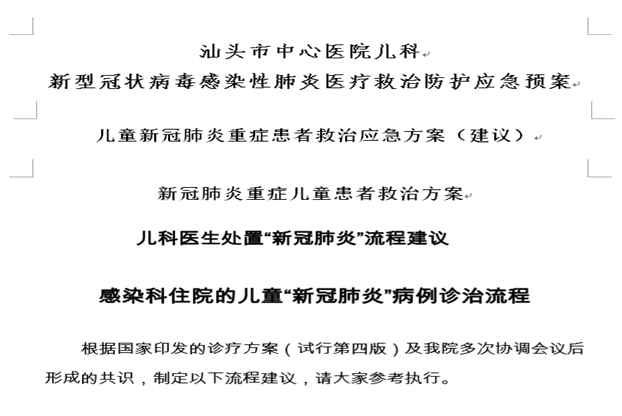 汕头市中心医院儿科
新型冠状病毒感染性肺炎医疗救治防护应急预案

儿童新冠肺炎重症患者救治应急方案（建议）

新冠肺炎重症儿童患者救治方案

儿科医生处置“新冠肺炎”流程建议

感染科住院的儿童“新冠肺炎”病例诊治流程

根据国家印发的诊疗方案（试行第四版）及我院多次协调会议后形成的共识，制定以下流程建议，请大家参考执行。